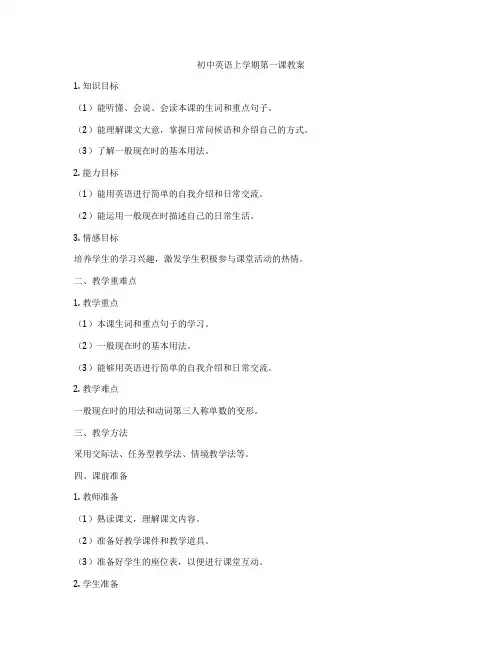 初中英语上学期第一课教案

1. 知识目标

（1）能听懂、会说、会读本课的生词和重点句子。

（2）能理解课文大意，掌握日常问候语和介绍自己的方式。

（3）了解一般现在时的基本用法。

2. 能力目标

（1）能用英语进行简单的自我介绍和日常交流。

（2）能运用一般现在时描述自己的日常生活。

3. 情感目标

培养学生的学习兴趣，激发学生积极参与课堂活动的热情。

二、教学重难点

1. 教学重点

（1）本课生词和重点句子的学习。

（2）一般现在时的基本用法。

（3）能够用英语进行简单的自我介绍和日常交流。

2. 教学难点

一般现在时的用法和动词第三人称单数的变形。

三、教学方法

采用交际法、任务型教学法、情境教学法等。

四、课前准备

1. 教师准备

（1）熟读课文，理解课文内容。

（2）准备好教学课件和教学道具。

（3）准备好学生的座位表，以便进行课堂互动。

2. 学生准备